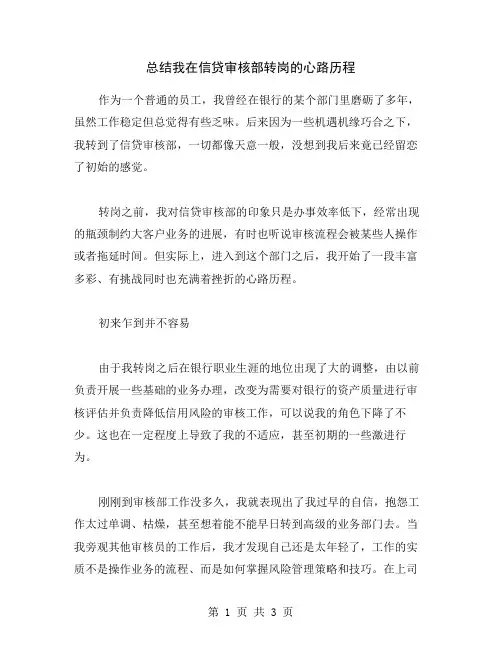 总结我在信贷审核部转岗的心路历程

作为一个普通的员工，我曾经在银行的某个部门里磨砺了多年，虽然工作稳定但总觉得有些乏味。后来因为一些机遇机缘巧合之下，我转到了信贷审核部，一切都像天意一般，没想到我后来竟已经留恋了初始的感觉。

转岗之前，我对信贷审核部的印象只是办事效率低下，经常出现的瓶颈制约大客户业务的进展，有时也听说审核流程会被某些人操作或者拖延时间。但实际上，进入到这个部门之后，我开始了一段丰富多彩、有挑战同时也充满着挫折的心路历程。

初来乍到并不容易

由于我转岗之后在银行职业生涯的地位出现了大的调整，由以前负责开展一些基础的业务办理，改变为需要对银行的资产质量进行审核评估并负责降低信用风险的审核工作，可以说我的角色下降了不少。这也在一定程度上导致了我的不适应，甚至初期的一些激进行为。

刚刚到审核部工作没多久，我就表现出了我过早的自信，抱怨工作太过单调、枯燥，甚至想着能不能早日转到高级的业务部门去。当我旁观其他审核员的工作后，我才发现自己还是太年轻了，工作的实质不是操作业务的流程、而是如何掌握风险管理策略和技巧。在上司

第 1 页 共 3 页